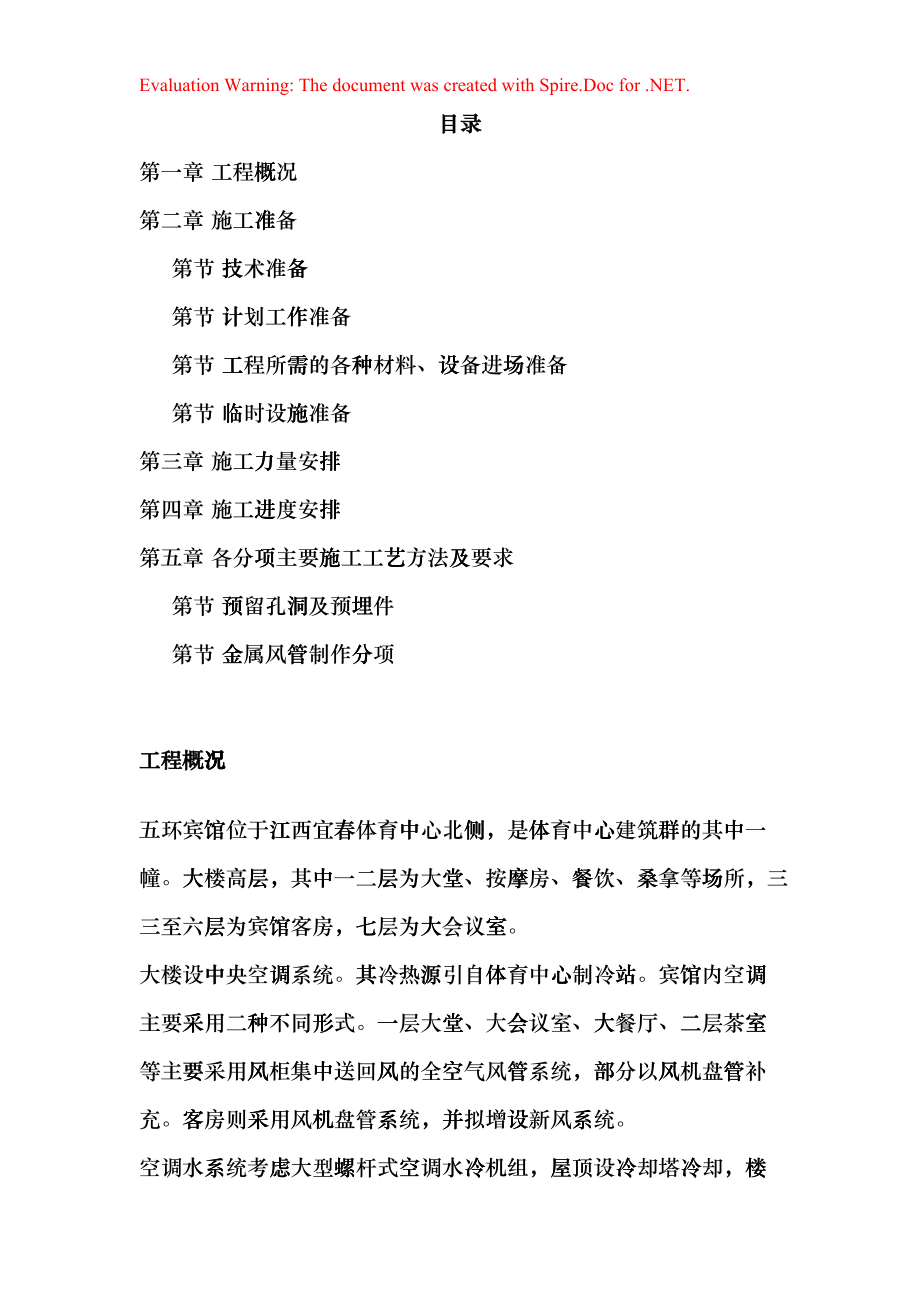 Evaluation Warning: The document was created with Spire.Doc for .NET.

目录

第一章 工程概况

第二章 施工准备

第节 技术准备

第节 计划工作准备

第节 工程所需的各种材料、设备进场准备

第节 临时设施准备

第三章 施工力量安排

第四章 施工进度安排

第五章 各分项主要施工工艺方法及要求

第节 预留孔洞及预埋件

第节 金属风管制作分项

工程概况

五环宾馆位于江西宜春体育中心北侧，是体育中心建筑群的其中一幢。大楼高层，其中一二层为大堂、按摩房、餐饮、桑拿等场所，三三至六层为宾馆客房，七层为大会议室。

大楼设中央空调系统。其冷热源引自体育中心制冷站。宾馆内空调主要采用二种不同形式。一层大堂、大会议室、大餐厅、二层茶室等主要采用风柜集中送回风的全空气风管系统，部分以风机盘管补充。客房则采用风机盘管系统，并拟增设新风系统。

空调水系统考虑大型螺杆式空调水冷机组，屋顶设冷却塔冷却，楼